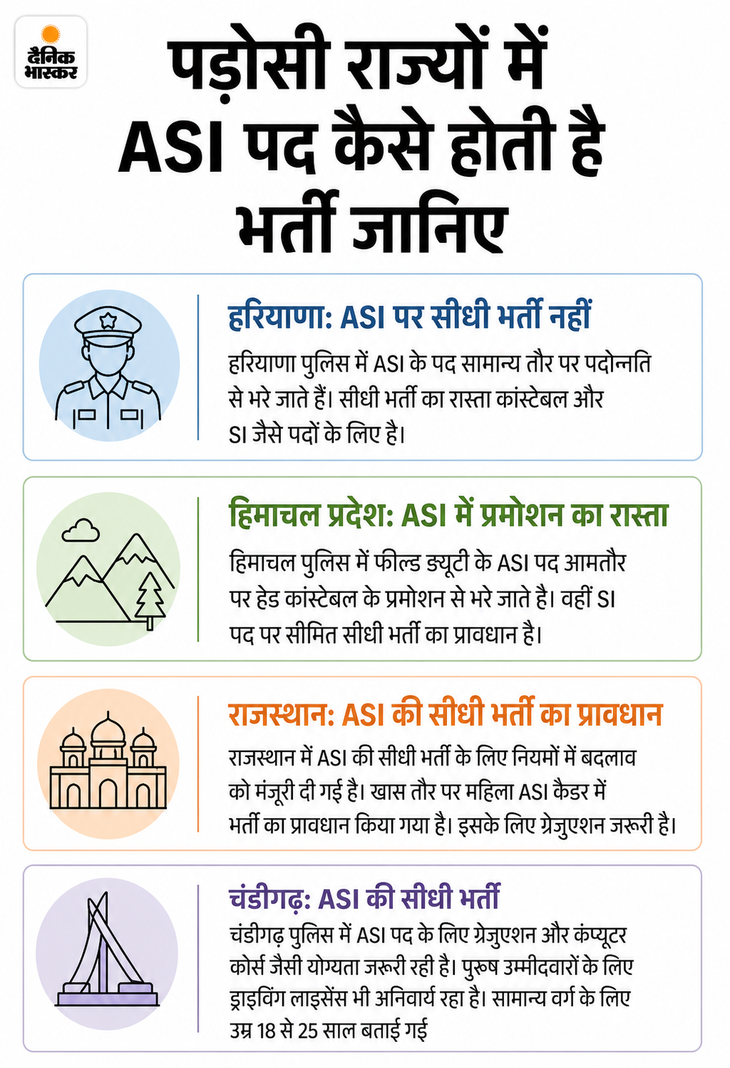 दैनिक भास्कर

पड़ोसी राज्यों में ASI पद कैसे होती है भर्ती जानिए

हरियाणा: ASI पर सीधी भर्ती नहीं

हरियाणा पुलिस में ASI के पद सामान्य तौर पर पदोन्नति से भरे जाते हैं। सीधी भर्ती का रास्ता कांस्टेबल और SI जैसे पदों के लिए है।

हिमाचल प्रदेश: ASI में प्रमोशन का रास्ता

हिमाचल पुलिस में फील्ड ड्यूटी के ASI पद आमतौर पर हेड कांस्टेबल के प्रमोशन से भरे जाते है। वहीं SI पद पर सीमित सीधी भर्ती का प्रावधान है।

राजस्थान: ASI की सीधी भर्ती का प्रावधान

राजस्थान में ASI की सीधी भर्ती के लिए नियमों में बदलाव को मंजूरी दी गई है। खास तौर पर महिला ASI कैडर में भर्ती का प्रावधान किया गया है। इसके लिए ग्रेजुएशन जरूरी है।

चंडीगढ़: ASI की सीधी भर्ती

चंडीगढ़ पुलिस में ASI पद के लिए ग्रेजुएशन और कंप्यूटर कोर्स जैसी योग्यता जरूरी रही है। पुरुष उम्मीदवारों के लिए ड्राइविंग लाइसेंस भी अनिवार्य रहा है। सामान्य वर्ग के लिए उम्र 18 से 25 साल बताई गई